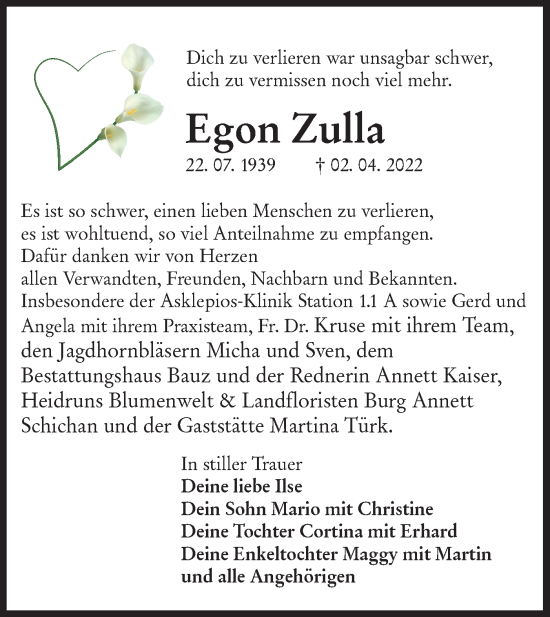 Dich zu verlieren war unsagbar schwer,
dich zu vermissen noch viel mehr.

Egon Zulla

22. 07. 1939 † 02. 04. 2022

Es ist so schwer, einen lieben Menschen zu verlieren,
es ist wohltuend, so viel Anteilnahme zu empfangen.
Dafür danken wir von Herzen
allen Verwandten, Freunden, Nachbarn und Bekannten.
Insbesondere der Asklepios-Klinik Station 1.1 A sowie Gerd und Angela mit ihrem Praxisteam, Fr. Dr. Kruse mit ihrem Team, den Jagdhornbläsern Micha und Sven, dem Bestattungshaus Bauz und der Rednerin Annett Kaiser, Heidruns Blumenwelt & Landfloristen Burg Annett Schichan und der Gaststätte Martina Türk.

In stiller Trauer
Deine liebe Ilse
Dein Sohn Mario mit Christine
Deine Tochter Cortina mit Erhard
Deine Enkeltochter Maggy mit Martin
und alle Angehörigen